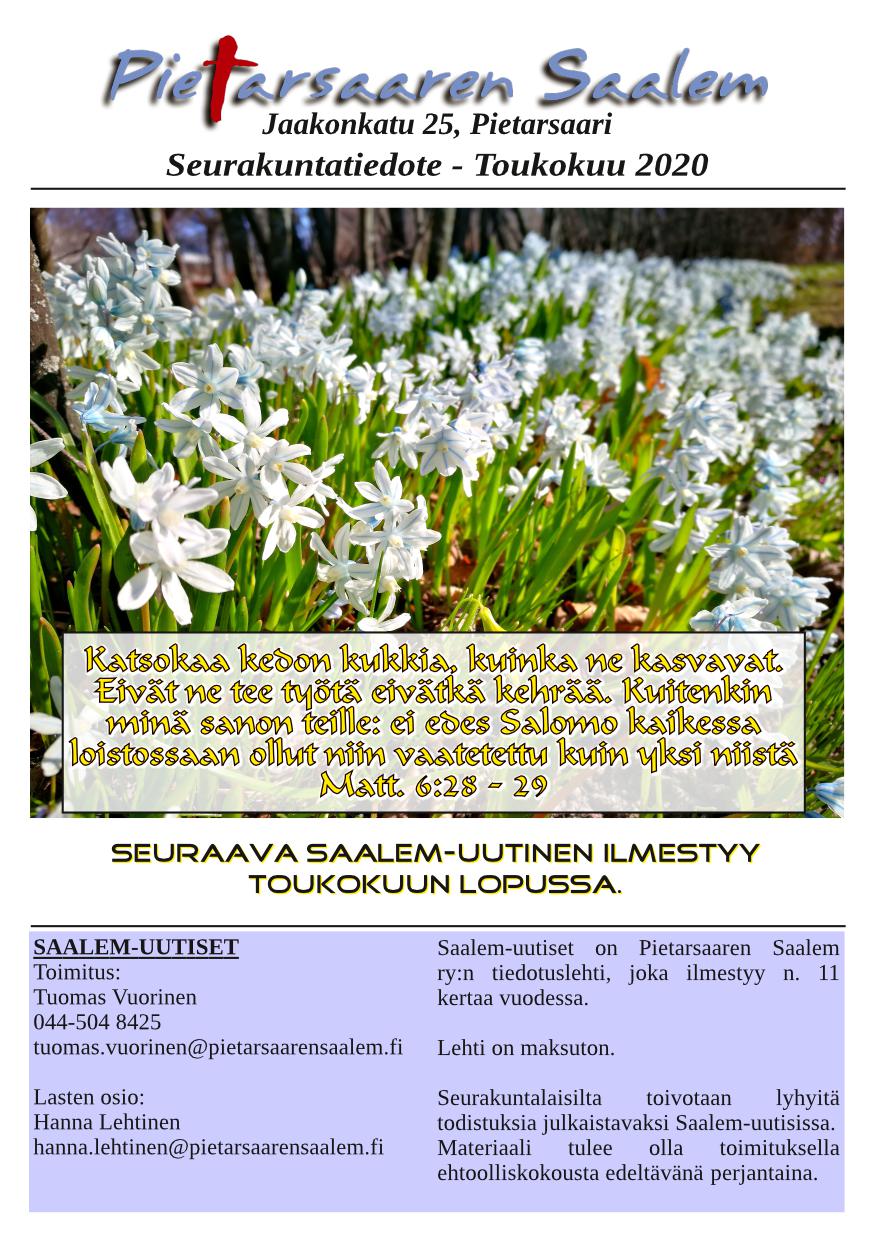 Pietarsaaren Saalem
Jaakonkatu 25, Pietarsaari
Seurakuntatiedote - Toukokuu 2020

Katsokaa kedon kukkia, kuinka ne kasvavat. Eivät ne tee työtä eivätkä kehrää. Kuitenkin minä sanon teille: ei edes Salomo kaikessa loistossaan ollut niin vaatetettu kuin yksi niistä
Matt. 6:28 - 29

SEURAAVA SAALEM-UUTINEN ILMESTYY TOUKOKUUN LOPUSSA.

SAALEM-UUTISET
Toimitus:
Tuomas Vuorinen
044-504 8425
tuomas.vuorinen@pietarsaarensaalem.fi

Lasten osio:
Hanna Lehtinen
hanna.lehtinen@pietarsaarensaalem.fi

Saalem-uutiset on Pietarsaaren Saalem ry:n tiedotuslehti, joka ilmestyy n. 11 kertaa vuodessa.

Lehti on maksuton.

Seurakuntalaisilta toivotaan lyhyitä todistuksia julkaistavaksi Saalem-uutisissa. Materiaali tulee olla toimituksella ehtoolliskokousta edeltävänä perjantaina.